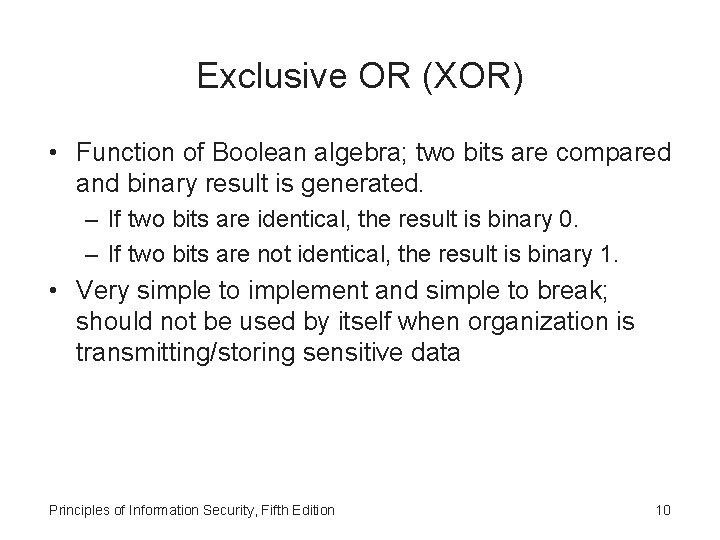 Exclusive OR (XOR)

• Function of Boolean algebra; two bits are compared and binary result is generated.
 – If two bits are identical, the result is binary 0.
 – If two bits are not identical, the result is binary 1.
• Very simple to implement and simple to break; should not be used by itself when organization is transmitting/storing sensitive data

Principles of Information Security, Fifth Edition

10